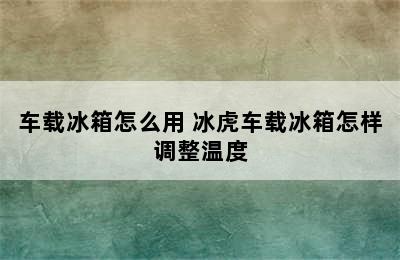 车载冰箱怎么用 冰虎车载冰箱怎样调整温度